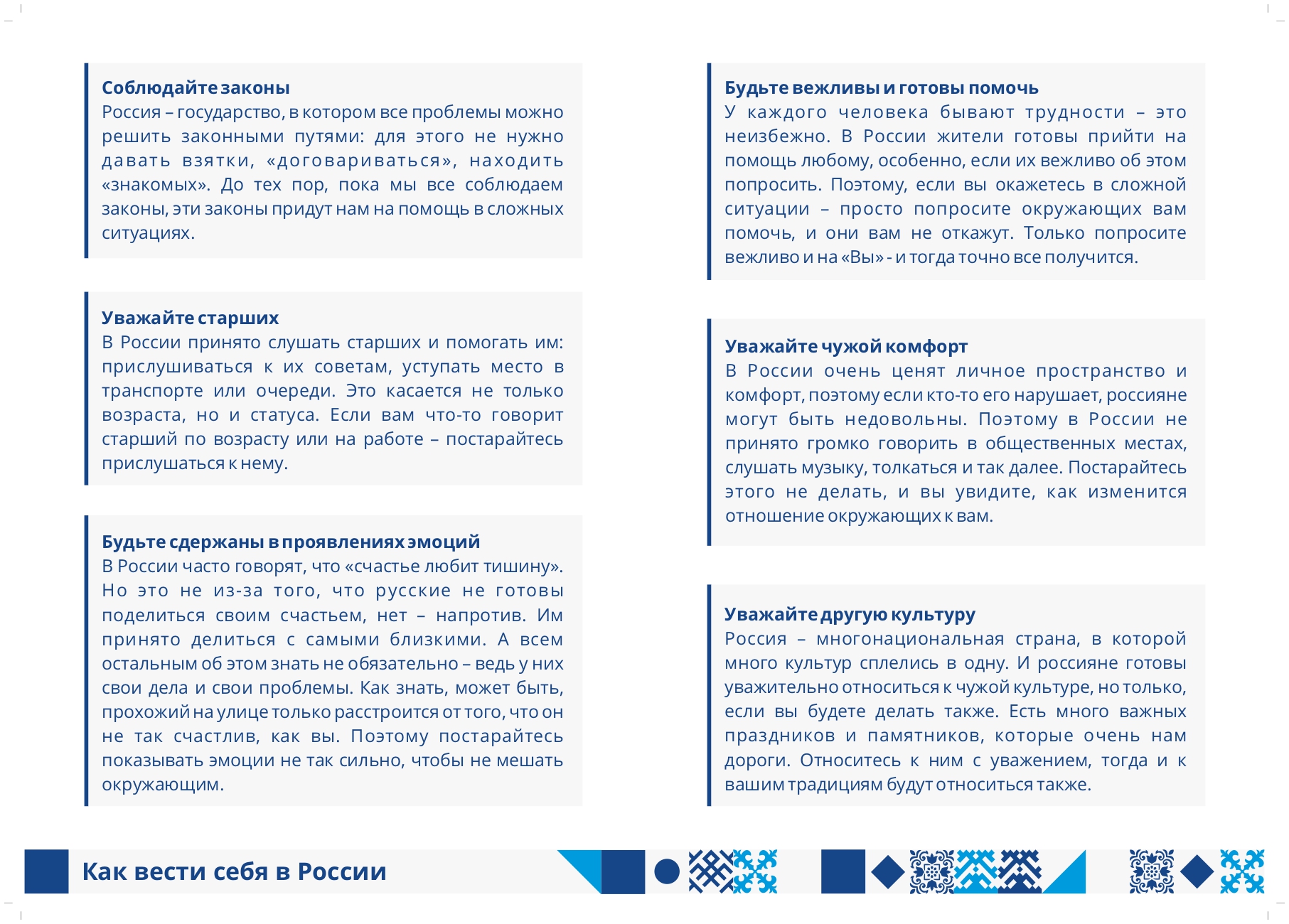 Соблюдайте законы
Россия – государство, в котором все проблемы можно решить законными путями: для этого не нужно давать взятки, «договариваться», находить «знакомых». До тех пор, пока мы все соблюдаем законы, эти законы придут нам на помощь в сложных ситуациях.

Уважайте старших
В России принято слушать старших и помогать им: прислушиваться к их советам, уступать место в транспорте или очереди. Это касается не только возраста, но и статуса. Если вам что-то говорит старший по возрасту или на работе – постарайтесь прислушаться к нему.

Будьте сдержаны в проявлениях эмоций
В России часто говорят, что «счастье любит тишину». Но это не из-за того, что русские не готовы поделиться своим счастьем, нет – напротив. Им принято делиться с самыми близкими. А всем остальным об этом знать не обязательно – ведь у них свои дела и свои проблемы. Как знать, может быть, прохожий на улице только расстроится от того, что он не так счастлив, как вы. Поэтому постарайтесь показывать эмоции не так сильно, чтобы не мешать окружающим.

Будьте вежливы и готовы помочь
У каждого человека бывают трудности – это неизбежно. В России жители готовы прийти на помощь любому, особенно, если их вежливо об этом попросить. Поэтому, если вы окажетесь в сложной ситуации – просто попросите окружающих вам помочь, и они вам не откажут. Только попросите вежливо и на «Вы» - и тогда точно все получится.

Уважайте чужой комфорт
В России очень ценят личное пространство и комфорт, поэтому если кто-то его нарушает, россияне могут быть недовольны. Поэтому в России не принято громко говорить в общественных местах, слушать музыку, толкаться и так далее. Постарайтесь этого не делать, и вы увидите, как изменится отношение окружающих к вам.

Уважайте другую культуру
Россия – многонациональная страна, в которой много культур сплелись в одну. И россияне готовы уважительно относиться к чужой культуре, но только, если вы будете делать также. Есть много важных праздников и памятников, которые очень нам дороги. Относитесь к ним с уважением, тогда и к вашим традициям будут относиться также.

Как вести себя в России